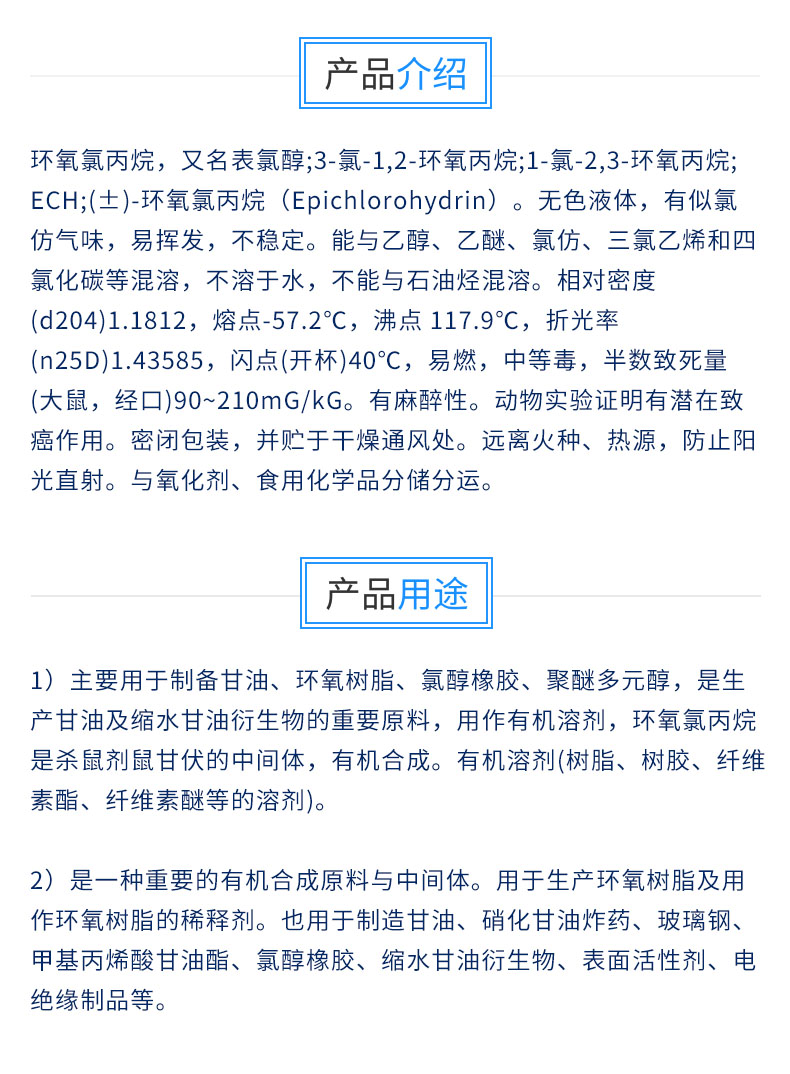 产品介绍

环氧氯丙烷，又名表氯醇;3-氯-1,2-环氧丙烷;1-氯-2,3-环氧丙烷;ECH;(±)-环氧氯丙烷（Epichlorohydrin）。无色液体，有似氯仿气味，易挥发，不稳定。能与乙醇、乙醚、氯仿、三氯乙烯和四氯化碳等混溶，不溶于水，不能与石油烃混溶。相对密度(d204)1.1812，熔点-57.2℃，沸点 117.9℃，折光率(n25D)1.43585，闪点(开杯)40℃，易燃，中等毒，半数致死量(大鼠，经口)90~210mG/kG。有麻醉性。动物实验证明有潜在致癌作用。密闭包装，并贮于干燥通风处。远离火种、热源，防止阳光直射。与氧化剂、食用化学品分储分运。

产品用途

1）主要用于制备甘油、环氧树脂、氯醇橡胶、聚醚多元醇，是生产甘油及缩水甘油衍生物的重要原料，用作有机溶剂，环氧氯丙烷是杀鼠剂鼠甘伏的中间体，有机合成。有机溶剂(树脂、树胶、纤维素酯、纤维素醚等的溶剂)。

2）是一种重要的有机合成原料与中间体。用于生产环氧树脂及用作环氧树脂的稀释剂。也用于制造甘油、硝化甘油炸药、玻璃钢、甲基丙烯酸甘油酯、氯醇橡胶、缩水甘油衍生物、表面活性剂、电绝缘制品等。